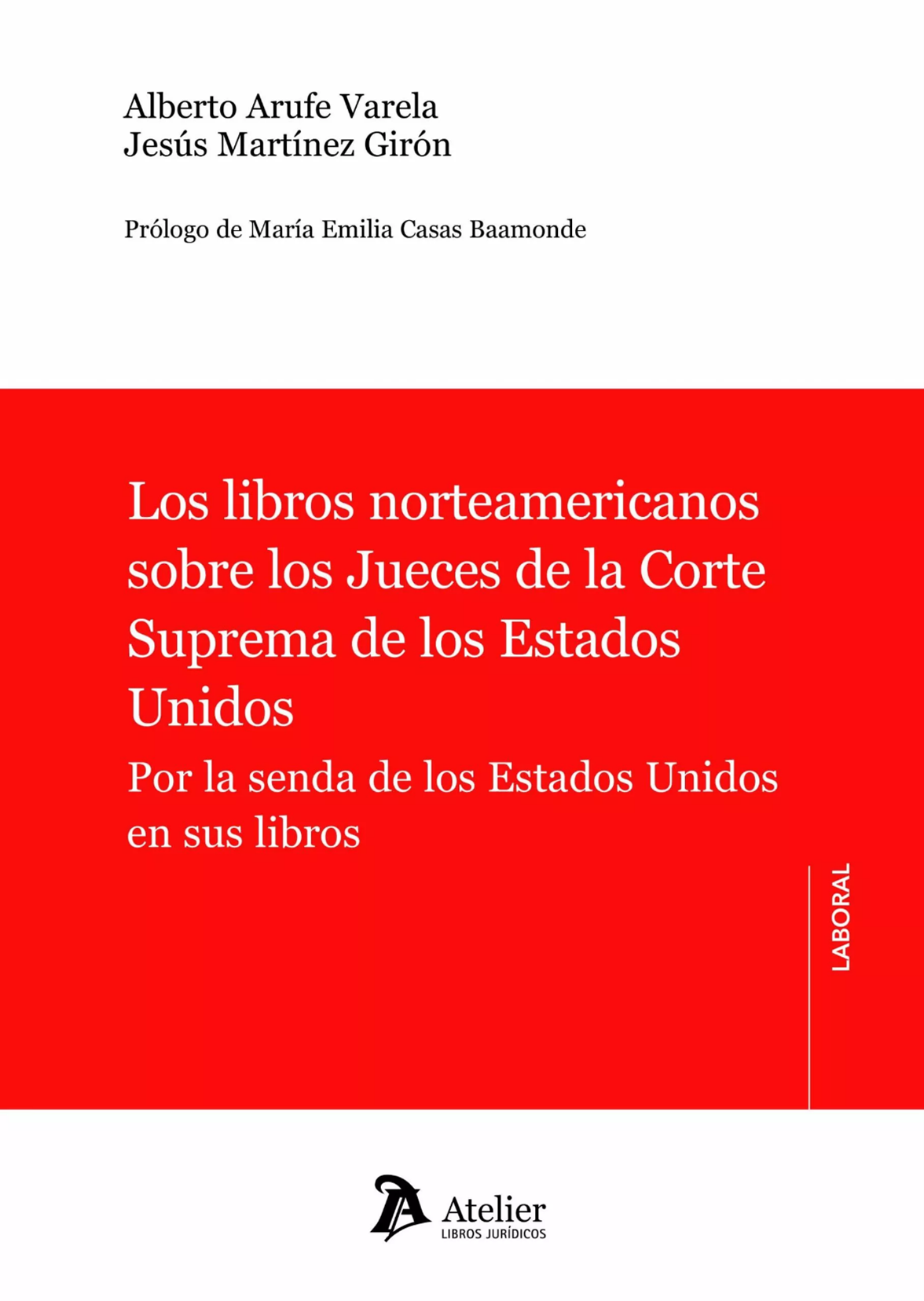 Alberto Arufe Varela
Jesús Martínez Girón

Prólogo de María Emilia Casas Baamonde

Los libros norteamericanos sobre los Jueces de la Corte Suprema de los Estados Unidos

Por la senda de los Estados Unidos en sus libros

LABORAL

Atelier
LIBROS JURÍDICOS